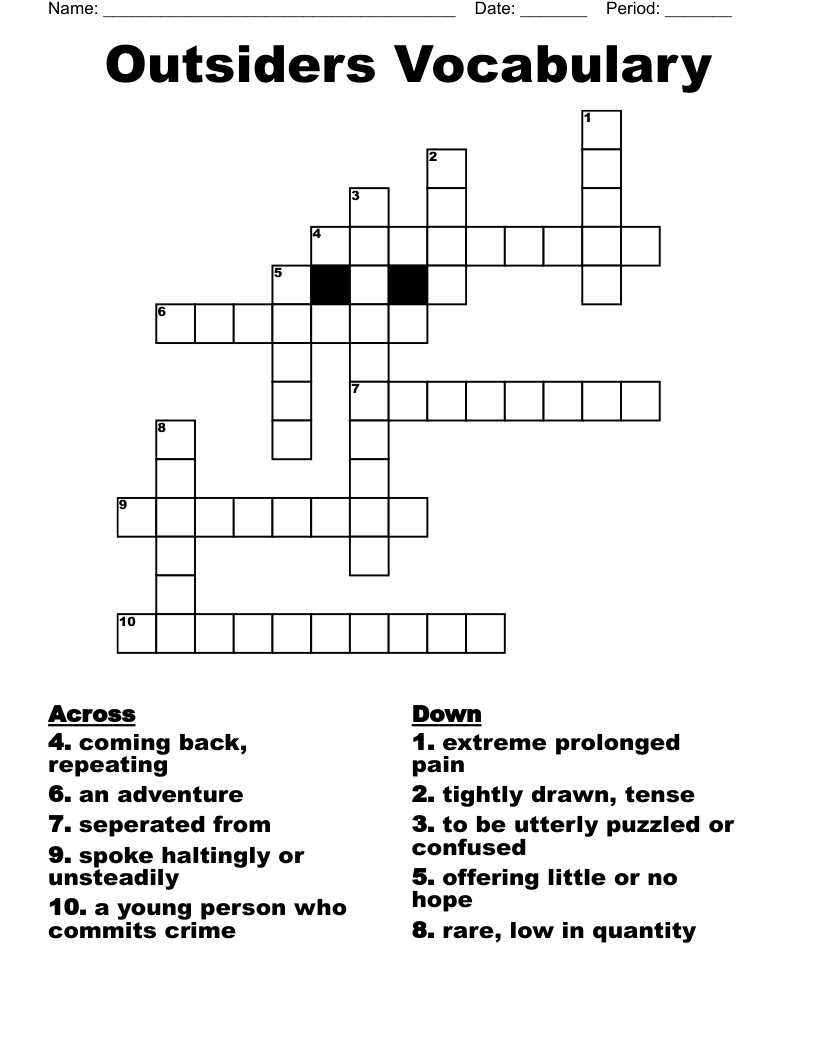 Name: ______________________________________ Date: _______ Period: _______

Outsiders Vocabulary

1
2
3
4
5
6
7
8
9
10

Across
4. coming back, repeating
6. an adventure
7. seperated from
9. spoke haltingly or unsteadily
10. a young person who commits crime

Down
1. extreme prolonged pain
2. tightly drawn, tense
3. to be utterly puzzled or confused
5. offering little or no hope
8. rare, low in quantity